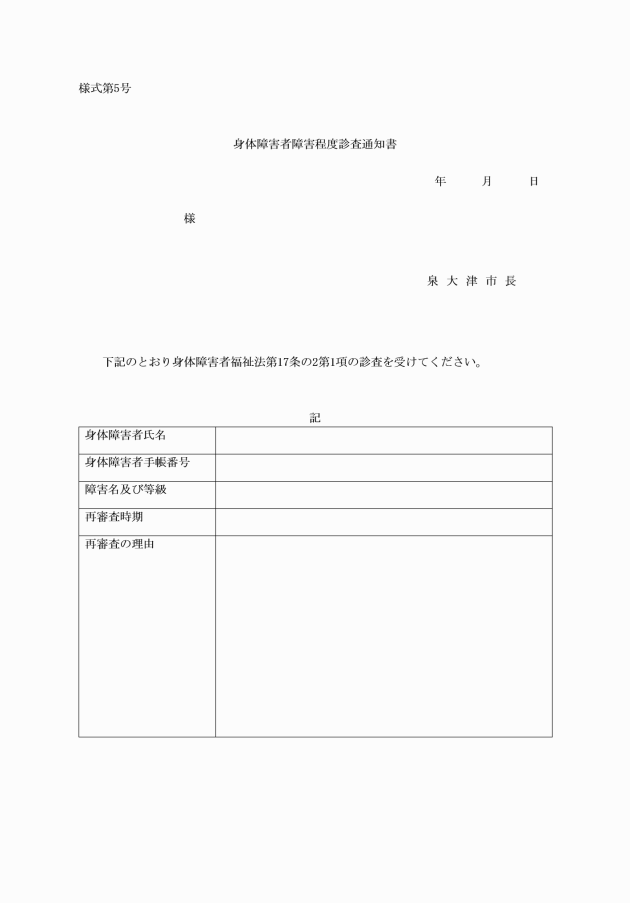 様式第5号

身体障害者障害程度診査通知書

年　　月　　日

様

泉 大 津 市 長

下記のとおり身体障害者福祉法第17条の2第1項の診査を受けてください。

記

| 身体障害者氏名 | |
|---|---|
| 身体障害者手帳番号 | |
| 障害名及び等級 | |
| 再審査時期 | |
| 再審査の理由 | |